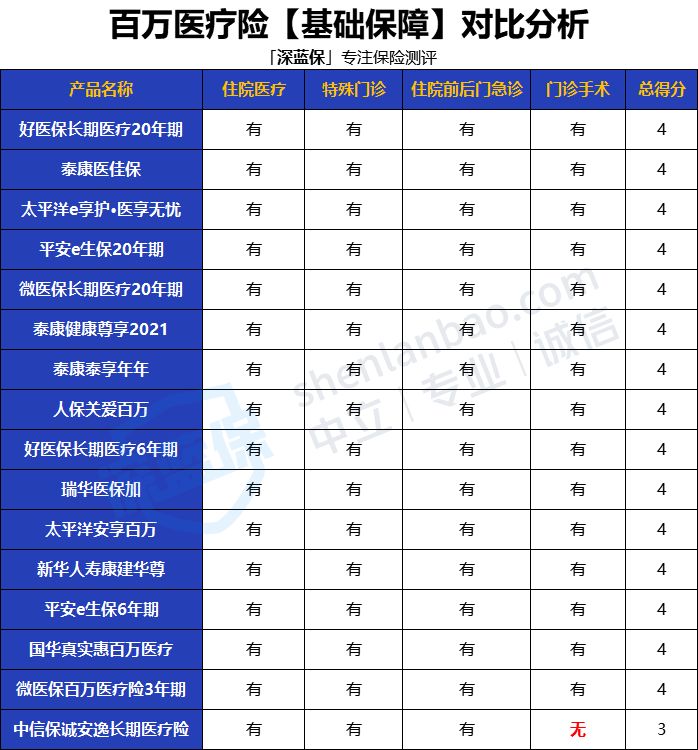 百万医疗险【基础保障】对比分析

「深蓝保」专注保险测评

| 产品名称 | 住院医疗 | 特殊门诊 | 住院前后门急诊 | 门诊手术 | 总得分 |
|---|---|---|---|---|---|
| 好医保长期医疗20年期 | 有 | 有 | 有 | 有 | 4 |
| 泰康医佳保 | 有 | 有 | 有 | 有 | 4 |
| 太平洋e享护•医享无忧 | 有 | 有 | 有 | 有 | 4 |
| 平安e生保20年期 | 有 | 有 | 有 | 有 | 4 |
| 微医保长期医疗20年期 | 有 | 有 | 有 | 有 | 4 |
| 泰康健康尊享2021 | 有 | 有 | 有 | 有 | 4 |
| 泰康泰享年年 | 有 | 有 | 有 | 有 | 4 |
| 人保关爱百万 | 有 | 有 | 有 | 有 | 4 |
| 好医保长期医疗6年期 | 有 | 有 | 有 | 有 | 4 |
| 瑞华医保加 | 有 | 有 | 有 | 有 | 4 |
| 太平洋安享百万 | 有 | 有 | 有 | 有 | 4 |
| 新华人寿康建华尊 | 有 | 有 | 有 | 有 | 4 |
| 平安e生保6年期 | 有 | 有 | 有 | 有 | 4 |
| 国华真实惠百万医疗 | 有 | 有 | 有 | 有 | 4 |
| 微医保百万医疗险3年期 | 有 | 有 | 有 | 有 | 4 |
| 中信保诚安逸长期医疗险 | 有 | 有 | 有 | 无 | 3 |

shenlanbao.com 中立 | 专业 | 诚信
深蓝保